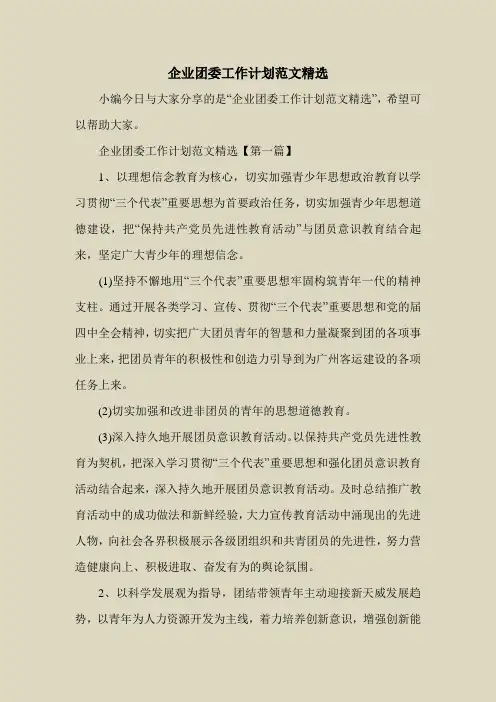 企业团委工作计划范文精选

小编今日与大家分享的是“企业团委工作计划范文精选”，希望可以帮助大家。

企业团委工作计划范文精选【第一篇】

1、以理想信念教育为核心，切实加强青少年思想政治教育以学习贯彻“三个代表”重要思想为首要政治任务，切实加强青少年思想道德建设，把“保持共产党员先进性教育活动”与团员意识教育结合起来，坚定广大青少年的理想信念。

(1)坚持不懈地用“三个代表”重要思想牢固构筑青年一代的精神支柱。通过开展各类学习、宣传、贯彻“三个代表”重要思想和党的届四中全会精神，切实把广大团员青年的智慧和力量凝聚到团的各项事业上来，把团员青年的积极性和创造力引导到为广州客运建设的各项任务上来。

(2)切实加强和改进非团员的青年的思想道德教育。

(3)深入持久地开展团员意识教育活动。以保持共产党员先进性教育为契机，把深入学习贯彻“三个代表”重要思想和强化团员意识教育活动结合起来，深入持久地开展团员意识教育活动。及时总结推广教育活动中的成功做法和新鲜经验，大力宣传教育活动中涌现出的先进人物，向社会各界积极展示各级团组织和共青团员的先进性，努力营造健康向上、积极进取、奋发有为的舆论氛围。

2、以科学发展观为指导，团结带领青年主动迎接新天威发展趋势，以青年为人力资源开发为主线，着力培养创新意识，增强创新能